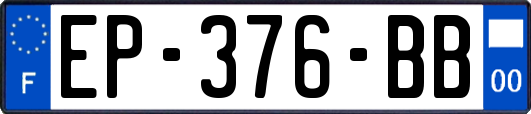 F
EP-376-BB
00